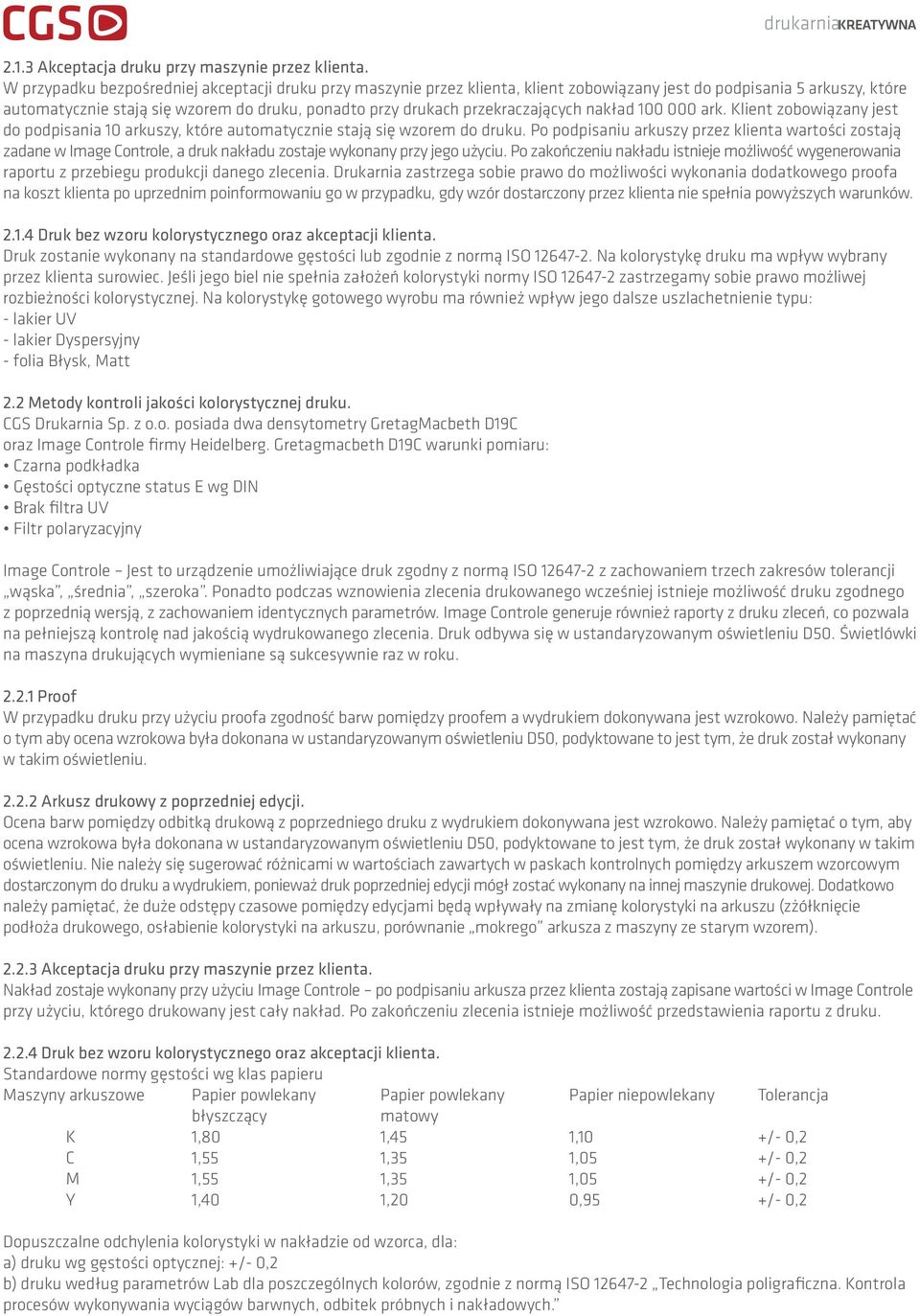 CGS

drukarniaKREATYWNA

2.1.3 Akceptacja druku przy maszynie przez klienta.
W przypadku bezpośredniej akceptacji druku przy maszynie przez klienta, klient zobowiązany jest do podpisania 5 arkuszy, które automatycznie stają się wzorem do druku, ponadto przy drukach przekraczających nakład 100 000 ark. Klient zobowiązany jest do podpisania 10 arkuszy, które automatycznie stają się wzorem do druku. Po podpisaniu arkuszy przez klienta wartości zostają zadane w Image Controle, a druk nakładu zostaje wykonany przy jego użyciu. Po zakończeniu nakładu istnieje możliwość wygenerowania raportu z przebiegu produkcji danego zlecenia. Drukarnia zastrzega sobie prawo do możliwości wykonania dodatkowego proofa na koszt klienta po uprzednim poinformowaniu go w przypadku, gdy wzór dostarczony przez klienta nie spełnia powyższych warunków.

2.1.4 Druk bez wzoru kolorystycznego oraz akceptacji klienta.
Druk zostanie wykonany na standardowe gęstości lub zgodnie z normą ISO 12647-2. Na kolorystykę druku ma wpływ wybrany przez klienta surowiec. Jeśli jego biel nie spełnia założeń kolorystyki normy ISO 12647-2 zastrzegamy sobie prawo możliwej rozbieżności kolorystycznej. Na kolorystykę gotowego wyrobu ma również wpływ jego dalsze uszlachetnienie typu:
- lakier UV
- lakier Dyspersyjny
- folia Błysk, Matt

2.2 Metody kontroli jakości kolorystycznej druku.
CGS Drukarnia Sp. z o.o. posiada dwa densytometry GretagMacbeth D19C oraz Image Controle firmy Heidelberg. Gretagmacbeth D19C warunki pomiaru:
• Czarna podkładka
• Gęstości optyczne status E wg DIN
• Brak filtra UV
• Filtr polaryzacyjny

Image Controle – Jest to urządzenie umożliwiające druk zgodny z normą ISO 12647-2 z zachowaniem trzech zakresów tolerancji „wąska”, „średnia”, „szeroka”. Ponadto podczas wznowienia zlecenia drukowanego wcześniej istnieje możliwość druku zgodnego z poprzednią wersją, z zachowaniem identycznych parametrów. Image Controle generuje również raporty z druku zleceń, co pozwala na pełniejszą kontrolę nad jakością wydrukowanego zlecenia. Druk odbywa się w ustandaryzowanym oświetleniu D50. Świetlówki na maszyna drukujących wymieniane są sukcesywnie raz w roku.

2.2.1 Proof
W przypadku druku przy użyciu proofa zgodność barw pomiędzy proofem a wydrukiem dokonywana jest wzrokowo. Należy pamiętać o tym aby ocena wzrokowa była dokonana w ustandaryzowanym oświetleniu D50, podyktowane to jest tym, że druk został wykonany w takim oświetleniu.

2.2.2 Arkusz drukowy z poprzedniej edycji.
Ocena barw pomiędzy odbitką drukową z poprzedniego druku z wydrukiem dokonywana jest wzrokowo. Należy pamiętać o tym, aby ocena wzrokowa była dokonana w ustandaryzowanym oświetleniu D50, podyktowane to jest tym, że druk został wykonany w takim oświetleniu. Nie należy się sugerować różnicami w wartościach zawartych w paskach kontrolnych pomiędzy arkuszem wzorcowym dostarczonym do druku a wydrukiem, ponieważ druk poprzedniej edycji mógł zostać wykonany na innej maszynie drukowej. Dodatkowo należy pamiętać, że duże odstępy czasowe pomiędzy edycjami będą wpływały na zmianę kolorystyki na arkuszu (zżółknięcie podłoża drukowego, osłabienie kolorystyki na arkuszu, porównanie „mokrego” arkusza z maszyny ze starym wzorem).

2.2.3 Akceptacja druku przy maszynie przez klienta.
Nakład zostaje wykonany przy użyciu Image Controle – po podpisaniu arkusza przez klienta zostają zapisane wartości w Image Controle przy użyciu, którego drukowany jest cały nakład. Po zakończeniu zlecenia istnieje możliwość przedstawienia raportu z druku.

2.2.4 Druk bez wzoru kolorystycznego oraz akceptacji klienta.
Standardowe normy gęstości wg klas papieru

| Maszyny arkuszowe | Papier powlekany błyszczący | Papier powlekany matowy | Papier niepowlekany | Tolerancja |
|---|---|---|---|---|
| K | 1,80 | 1,45 | 1,10 | +/- 0,2 |
| C | 1,55 | 1,35 | 1,05 | +/- 0,2 |
| M | 1,55 | 1,35 | 1,05 | +/- 0,2 |
| Y | 1,40 | 1,20 | 0,95 | +/- 0,2 |

Dopuszczalne odchylenia kolorystyki w nakładzie od wzorca, dla:
a) druku wg gęstości optycznej: +/- 0,2
b) druku według parametrów Lab dla poszczególnych kolorów, zgodnie z normą ISO 12647-2 „Technologia poligraficzna. Kontrola procesów wykonywania wyciągów barwnych, odbitek próbnych i nakładowych.”